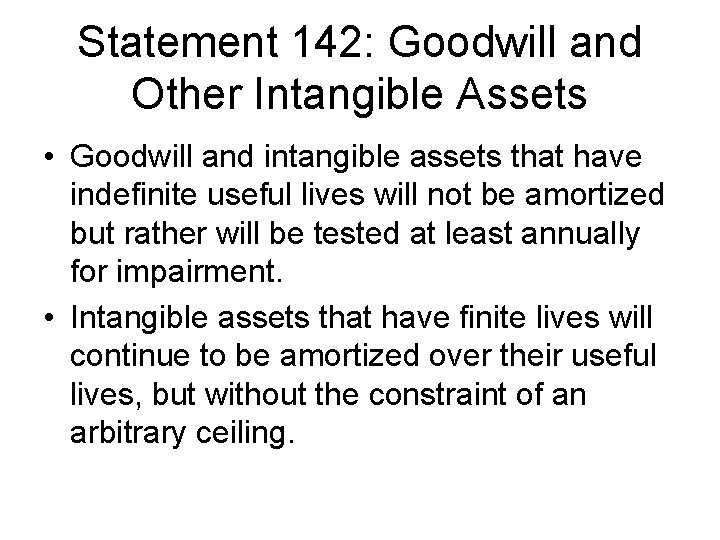 Statement 142: Goodwill and Other Intangible Assets

• Goodwill and intangible assets that have indefinite useful lives will not be amortized but rather will be tested at least annually for impairment.

• Intangible assets that have finite lives will continue to be amortized over their useful lives, but without the constraint of an arbitrary ceiling.